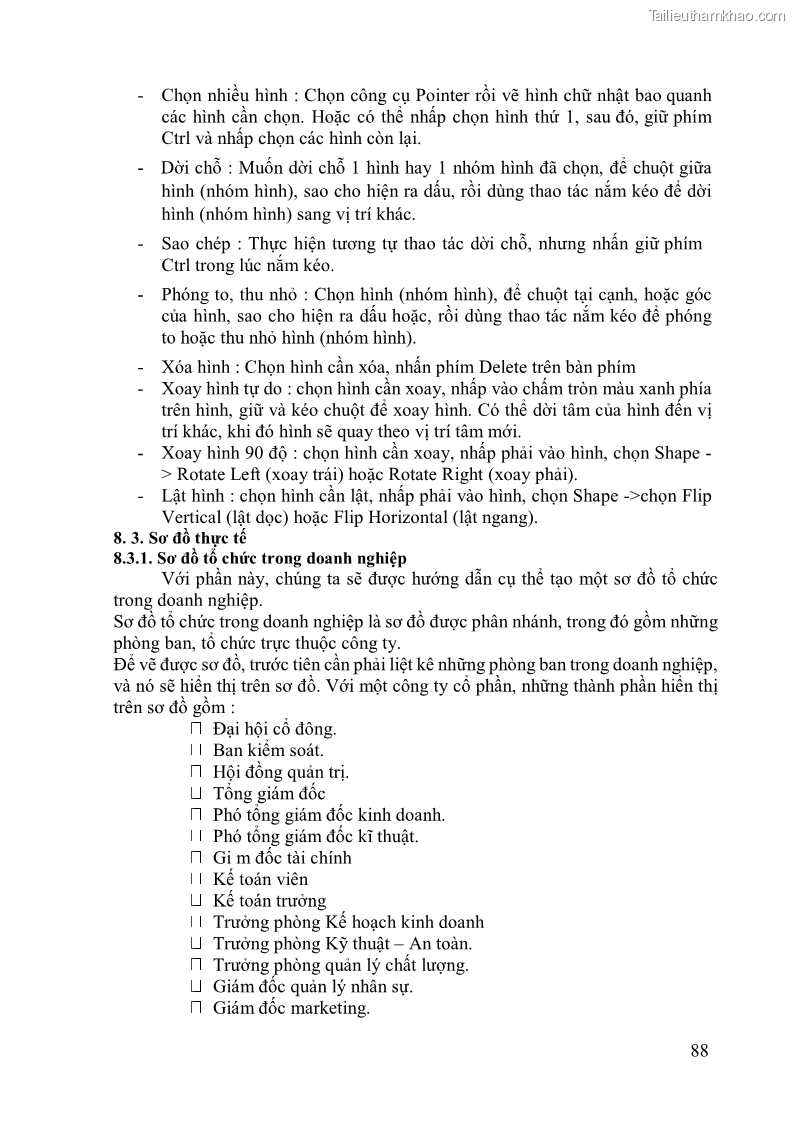 Tailieuthamkhao.com

- Chọn nhiều hình : Chọn công cụ Pointer rồi vẽ hình chữ nhật bao quanh các hình cần chọn. Hoặc có thể nhấp chọn hình thứ 1, sau đó, giữ phím Ctrl và nhấp chọn các hình còn lại.

- Dời chỗ : Muốn dời chỗ 1 hình hay 1 nhóm hình đã chọn, để chuột giữa hình (nhóm hình), sao cho hiện ra dấu, rồi dùng thao tác nắm kéo để dời hình (nhóm hình) sang vị trí khác.

- Sao chép : Thực hiện tương tự thao tác dời chỗ, nhưng nhấn giữ phím Ctrl trong lúc nắm kéo.

- Phóng to, thu nhỏ : Chọn hình (nhóm hình), để chuột tại cạnh, hoặc góc của hình, sao cho hiện ra dấu hoặc, rồi dùng thao tác nắm kéo để phóng to hoặc thu nhỏ hình (nhóm hình).

- Xóa hình : Chọn hình cần xóa, nhấn phím Delete trên bàn phím
- Xoay hình tự do : chọn hình cần xoay, nhấp vào chấm tròn màu xanh phía trên hình, giữ và kéo chuột để xoay hình. Có thể dời tâm của hình đến vị trí khác, khi đó hình sẽ quay theo vị trí tâm mới.
- Xoay hình 90 độ : chọn hình cần xoay, nhấp phải vào hình, chọn Shape -> Rotate Left (xoay trái) hoặc Rotate Right (xoay phải).
- Lật hình : chọn hình cần lật, nhấp phải vào hình, chọn Shape ->chọn Flip Vertical (lật dọc) hoặc Flip Horizontal (lật ngang).

8. 3. Sơ đồ thực tế
8.3.1. Sơ đồ tổ chức trong doanh nghiệp
Với phần này, chúng ta sẽ được hướng dẫn cụ thể tạo một sơ đồ tổ chức trong doanh nghiệp.
Sơ đồ tổ chức trong doanh nghiệp là sơ đồ được phân nhánh, trong đó gồm những phòng ban, tổ chức trực thuộc công ty.
Để vẽ được sơ đồ, trước tiên cần phải liệt kê những phòng ban trong doanh nghiệp, và nó sẽ hiển thị trên sơ đồ. Với một công ty cổ phần, những thành phần hiển thị trên sơ đồ gồm :
 Đại hội cổ đông.
 Ban kiểm soát.
 Hội đồng quản trị.
 Tổng giám đốc
 Phó tổng giám đốc kinh doanh.
 Phó tổng giám đốc kĩ thuật.
 Gi m đốc tài chính
 Kế toán viên
 Kế toán trưởng
 Trưởng phòng Kế hoạch kinh doanh
 Trưởng phòng Kỹ thuật – An toàn.
 Trưởng phòng quản lý chất lượng.
 Giám đốc quản lý nhân sự.
 Giám đốc marketing.

88